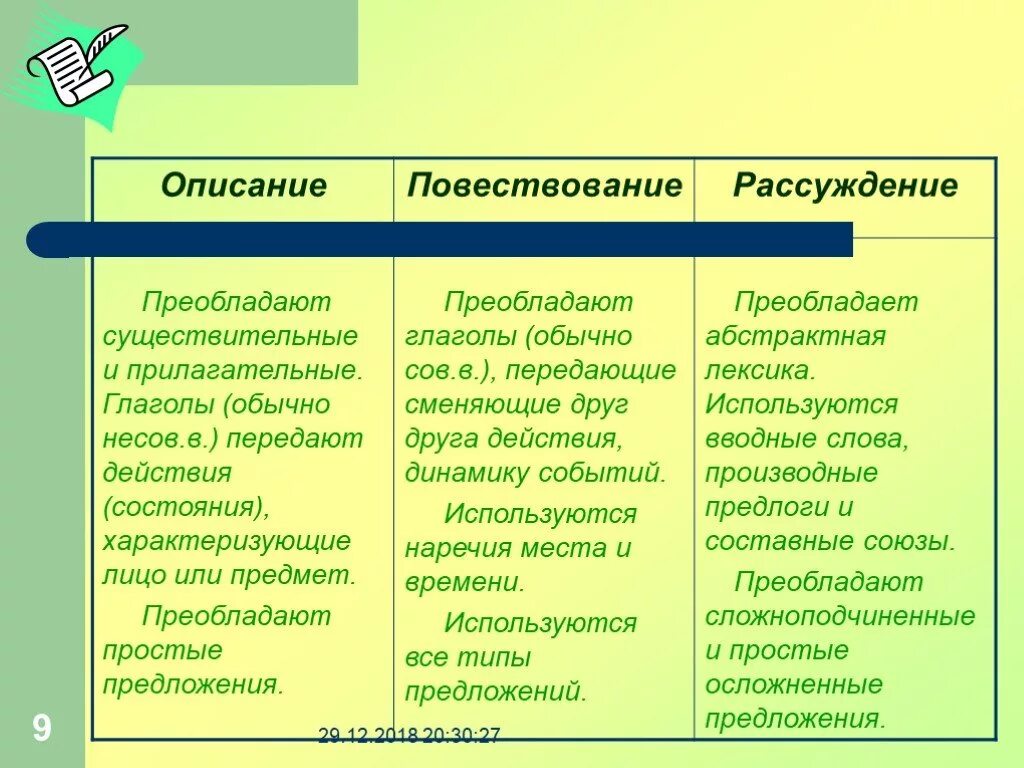 | Описание | Повествование | Рассуждение |
|---|---|---|
| Преобладают существительные и прилагательные. Глаголы (обычно несов.в.) передают действия (состояния), характеризующие лицо или предмет. Преобладают простые предложения. | Преобладают глаголы (обычно сов.в.), передающие сменяющие друг друга действия, динамику событий. Используются наречия места и времени. Используются все типы предложений. | Преобладает абстрактная лексика. Используются вводные слова, производные предлоги и составные союзы. Преобладают сложноподчиненные и простые осложненные предложения. |

9

29.12.2018 20:30:27